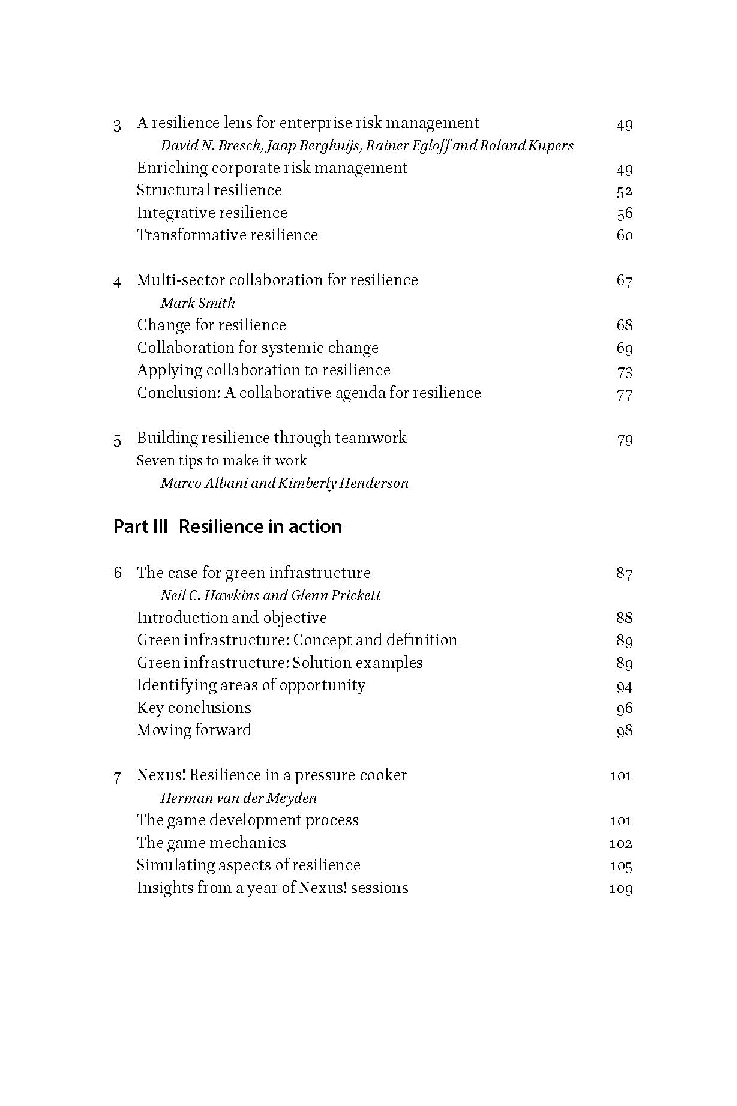 3 A resilience lens for enterprise risk management 49
David N. Bresch, Jaap Berghuijs, Rainer Egloff and Roland Kupers
Enriching corporate risk management 49
Structural resilience 52
Integrative resilience 56
Transformative resilience 60

4 Multi-sector collaboration for resilience 67
Mark Smith
Change for resilience 68
Collaboration for systemic change 69
Applying collaboration to resilience 73
Conclusion: A collaborative agenda for resilience 77

5 Building resilience through teamwork 79
Seven tips to make it work
Marco Albani and Kimberly Henderson

Part III Resilience in action

6 The case for green infrastructure 87
Neil C. Hawkins and Glenn Prickett
Introduction and objective 88
Green infrastructure: Concept and definition 89
Green infrastructure: Solution examples 89
Identifying areas of opportunity 94
Key conclusions 96
Moving forward 98

7 Nexus! Resilience in a pressure cooker 101
Herman van der Meyden
The game development process 101
The game mechanics 102
Simulating aspects of resilience 105
Insights from a year of Nexus! sessions 109